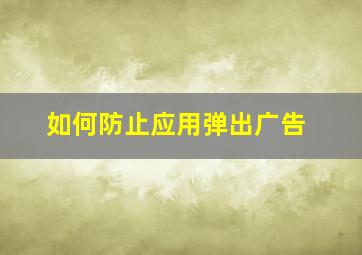 如何防止应用弹出广告